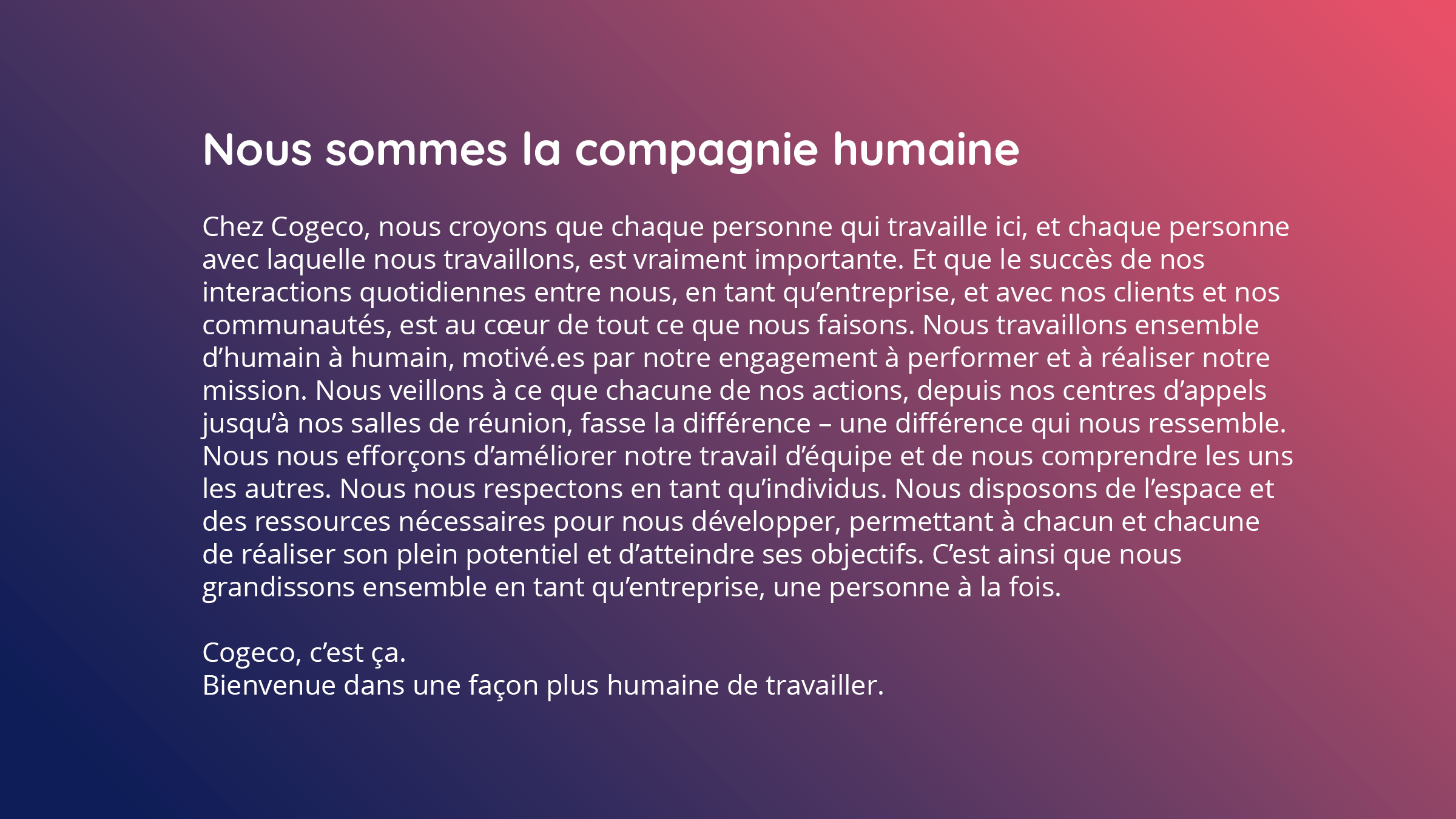 Nous sommes la compagnie humaine

Chez Cogeco, nous croyons que chaque personne qui travaille ici, et chaque personne avec laquelle nous travaillons, est vraiment importante. Et que le succès de nos interactions quotidiennes entre nous, en tant qu’entreprise, et avec nos clients et nos communautés, est au cœur de tout ce que nous faisons. Nous travaillons ensemble d’humain à humain, motivé.es par notre engagement à performer et à réaliser notre mission. Nous veillons à ce que chacune de nos actions, depuis nos centres d’appels jusqu’à nos salles de réunion, fasse la différence – une différence qui nous ressemble. Nous nous efforçons d’améliorer notre travail d’équipe et de nous comprendre les uns les autres. Nous nous respectons en tant qu’individus. Nous disposons de l’espace et des ressources nécessaires pour nous développer, permettant à chacun et chacune de réaliser son plein potentiel et d’atteindre ses objectifs. C’est ainsi que nous grandissons ensemble en tant qu’entreprise, une personne à la fois.

Cogeco, c’est ça.
Bienvenue dans une façon plus humaine de travailler.